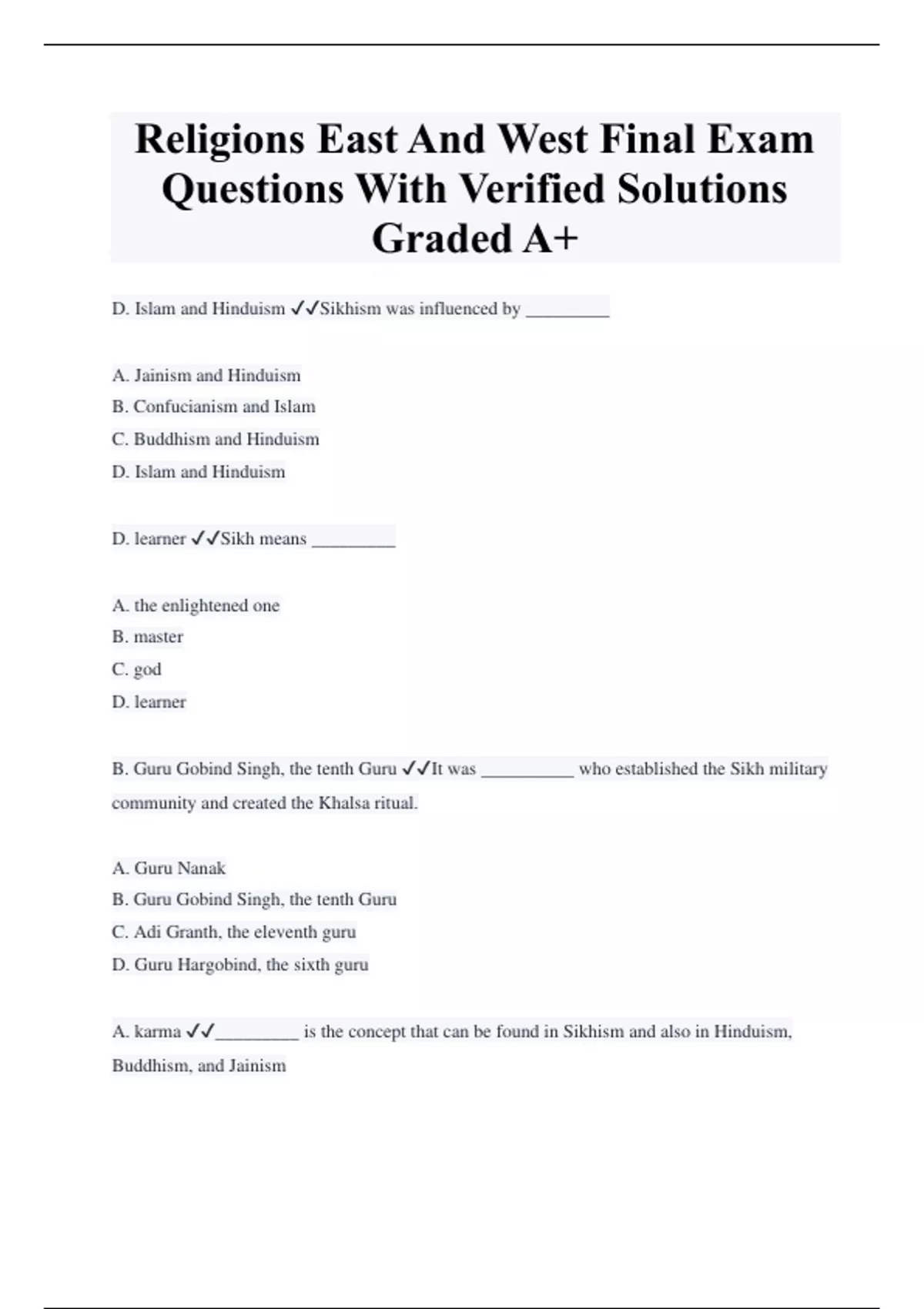 Religions East And West Final Exam Questions With Verified Solutions Graded A+

D. Islam and Hinduism ✓✓Sikhism was influenced by _________

A. Jainism and Hinduism
B. Confucianism and Islam
C. Buddhism and Hinduism
D. Islam and Hinduism

D. learner ✓✓Sikh means _________

A. the enlightened one
B. master
C. god
D. learner

B. Guru Gobind Singh, the tenth Guru ✓✓It was __________ who established the Sikh military community and created the Khalsa ritual.

A. Guru Nanak
B. Guru Gobind Singh, the tenth Guru
C. Adi Granth, the eleventh guru
D. Guru Hargobind, the sixth guru

A. karma ✓✓_________ is the concept that can be found in Sikhism and also in Hinduism, Buddhism, and Jainism